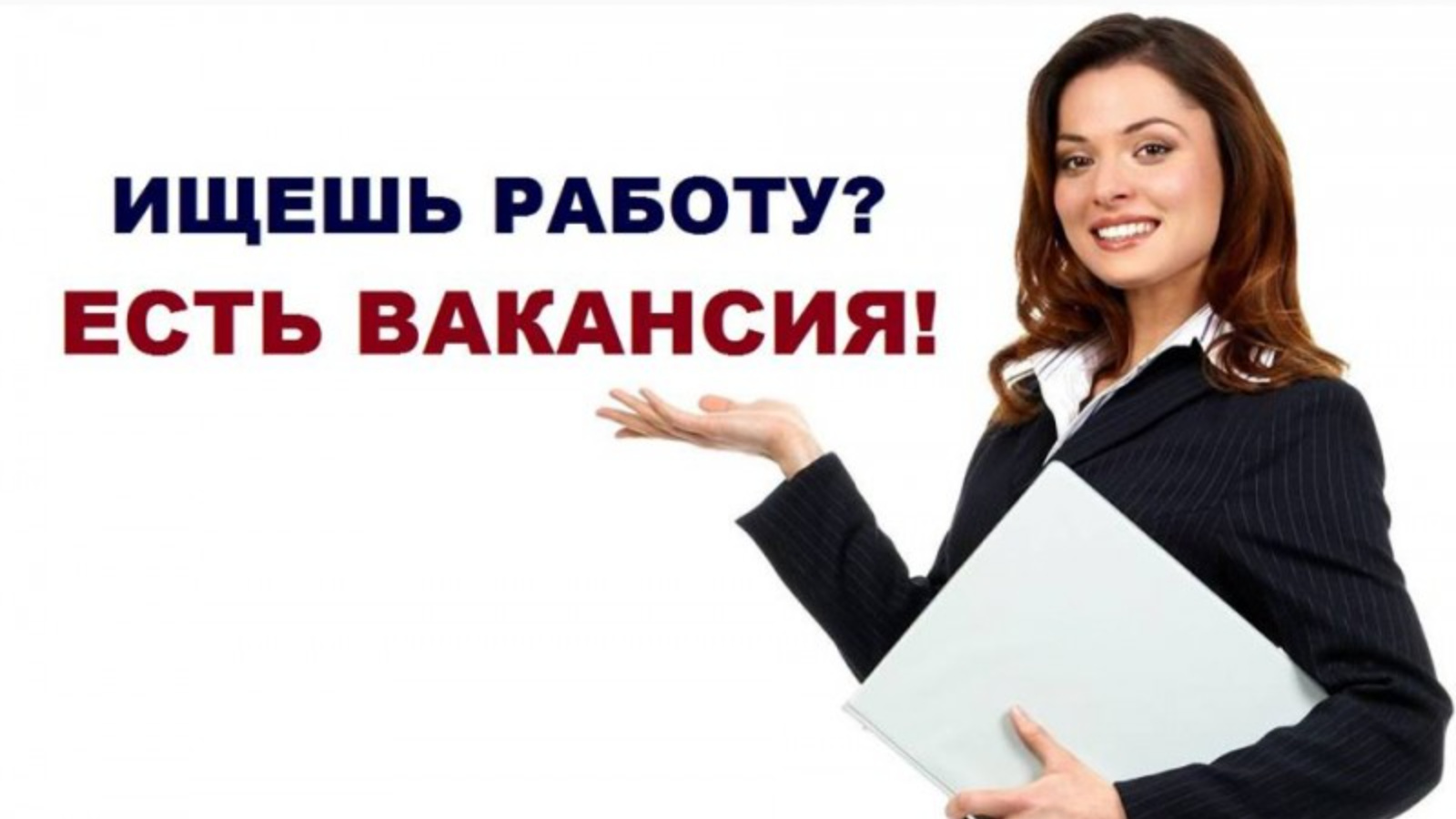 ИЩЕШЬ РАБОТУ?
ЕСТЬ ВАКАНСИЯ!